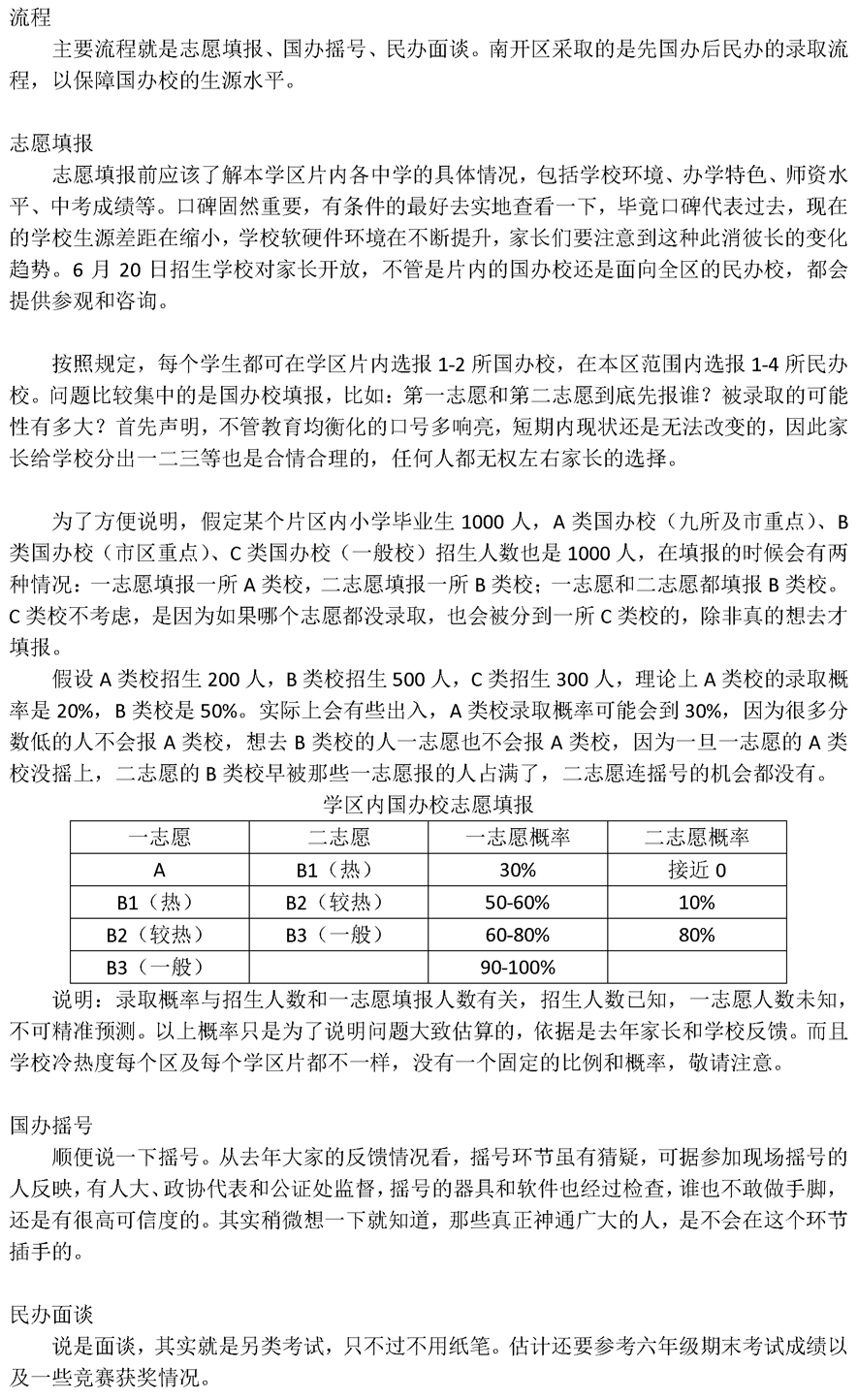 流程

主要流程就是志愿填报、国办摇号、民办面谈。南开区采取的是先国办后民办的录取流程，以保障国办校的生源水平。

志愿填报

志愿填报前应该了解本学区片内各中学的具体情况，包括学校环境、办学特色、师资水平、中考成绩等。口碑固然重要，有条件的最好去实地查看一下，毕竟口碑代表过去，现在的学校生源差距在缩小，学校软硬件环境在不断提升，家长们要注意到这种此消彼长的变化趋势。6 月 20 日招生学校对家长开放，不管是片内的国办校还是面向全区的民办校，都会提供参观和咨询。

按照规定，每个学生都可在学区片内选报 1-2 所国办校，在本区范围内选报 1-4 所民办校。问题比较集中的是国办校填报，比如：第一志愿和第二志愿到底先报谁？被录取的可能性有多大？首先声明，不管教育均衡化的口号多响亮，短期内现状还是无法改变的，因此家长给学校分出一二三等也是合情合理的，任何人都无权左右家长的选择。

为了方便说明，假定某个片区内小学毕业生 1000 人，A 类国办校（九所及市重点）、B 类国办校（市区重点）、C 类国办校（一般校）招生人数也是 1000 人，在填报的时候会有两种情况：一志愿填报一所 A 类校，二志愿填报一所 B 类校；一志愿和二志愿都填报 B 类校。C 类校不考虑，是因为如果哪个志愿都没录取，也会被分到一所 C 类校的，除非真的想去才填报。

假设 A 类校招生 200 人，B 类校招生 500 人，C 类招生 300 人，理论上 A 类校的录取概率是 20%，B 类校是 50%。实际上会有些出入，A 类校录取概率可能会到 30%，因为很多分数低的人不会报 A 类校，想去 B 类校的人一志愿也不会报 A 类校，因为一旦一志愿的 A 类校没摇上，二志愿的 B 类校早被那些一志愿报的人占满了，二志愿连摇号的机会都没有。

学区内国办校志愿填报

| 一志愿 | 二志愿 | 一志愿概率 | 二志愿概率 |
|---|---|---|---|
| A | B1（热） | 30% | 接近 0 |
| B1（热） | B2（较热） | 50-60% | 10% |
| B2（较热） | B3（一般） | 60-80% | 80% |
| B3（一般） | | 90-100% | |

说明：录取概率与招生人数和一志愿填报人数有关，招生人数已知，一志愿人数未知，不可精准预测。以上概率只是为了说明问题大致估算的，依据是去年家长和学校反馈。而且学校冷热度每个区及每个学区片都不一样，没有一个固定的比例和概率，敬请注意。

国办摇号

顺便说一下摇号。从去年大家的反馈情况看，摇号环节虽有猜疑，可据参加现场摇号的人反映，有人大、政协代表和公证处监督，摇号的器具和软件也经过检查，谁也不敢做手脚，还是有很高可信度的。其实稍微想一下就知道，那些真正神通广大的人，是不会在这个环节插手的。

民办面谈

说是面谈，其实就是另类考试，只不过不用纸笔。估计还要参考六年级期末考试成绩以及一些竞赛获奖情况。